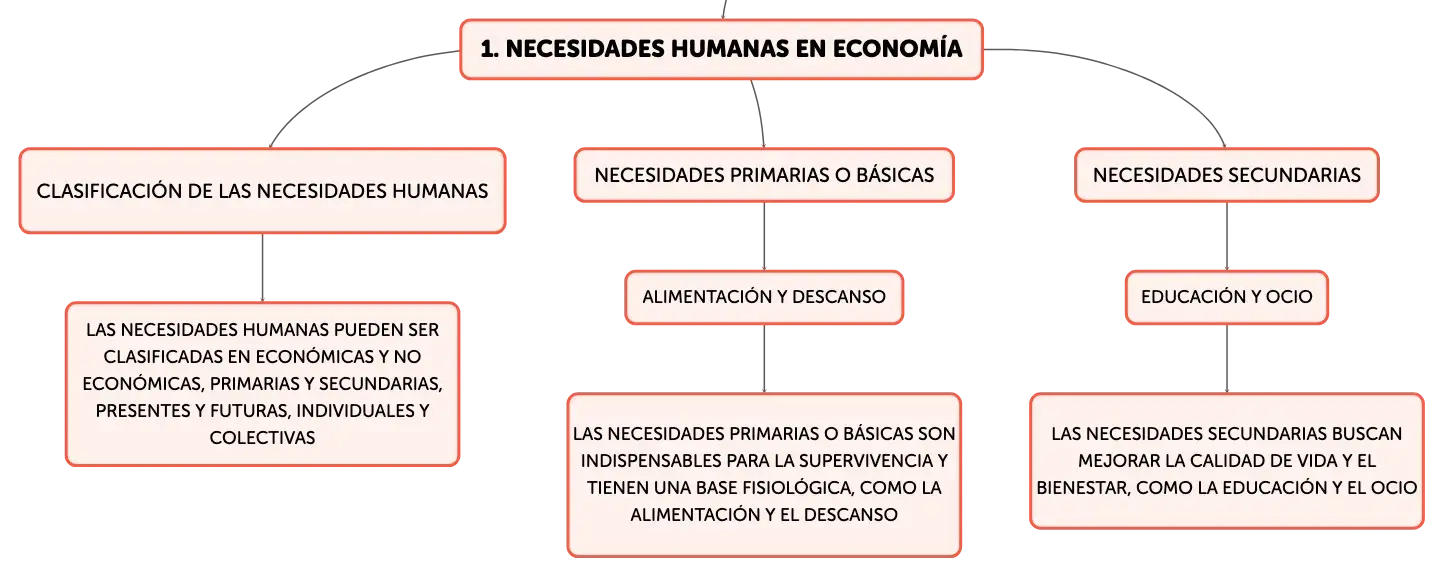 1. NECESIDADES HUMANAS EN ECONOMÍA

CLASIFICACIÓN DE LAS NECESIDADES HUMANAS

LAS NECESIDADES HUMANAS PUEDEN SER CLASIFICADAS EN ECONÓMICAS Y NO ECONÓMICAS, PRIMARIAS Y SECUNDARIAS, PRESENTES Y FUTURAS, INDIVIDUALES Y COLECTIVAS

NECESIDADES PRIMARIAS O BÁSICAS

ALIMENTACIÓN Y DESCANSO

LAS NECESIDADES PRIMARIAS O BÁSICAS SON INDISPENSABLES PARA LA SUPERVIVENCIA Y TIENEN UNA BASE FISIOLÓGICA, COMO LA ALIMENTACIÓN Y EL DESCANSO

NECESIDADES SECUNDARIAS

EDUCACIÓN Y OCIO

LAS NECESIDADES SECUNDARIAS BUSCAN MEJORAR LA CALIDAD DE VIDA Y EL BIENESTAR, COMO LA EDUCACIÓN Y EL OCIO